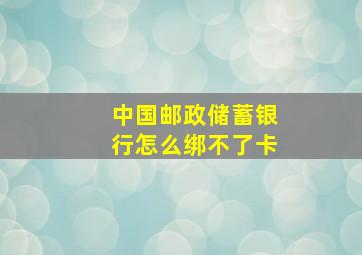 中国邮政储蓄银行怎么绑不了卡